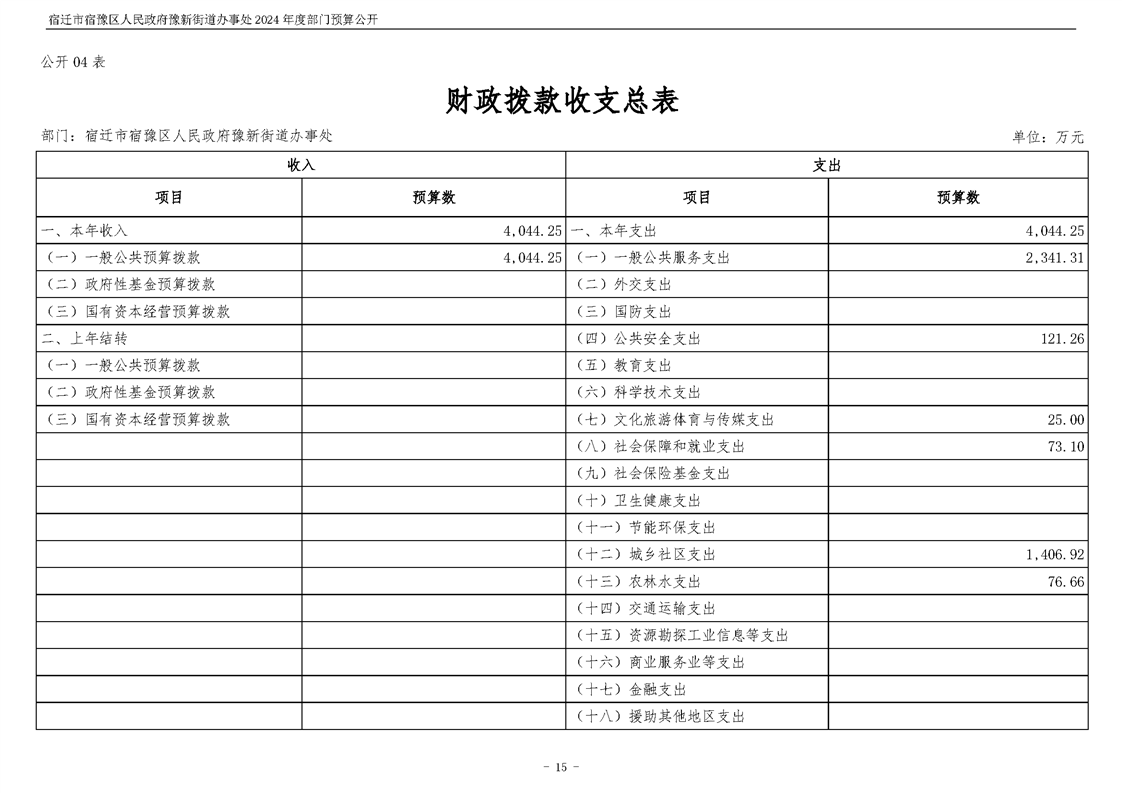 宿迁市宿豫区人民政府豫新街道办事处 2024 年度部门预算公开

公开 04 表

财政拨款收支总表

部门：宿迁市宿豫区人民政府豫新街道办事处

单位：万元

| 收入 | | 支出 | |
|---|---|---|---|
| 项目 | 预算数 | 项目 | 预算数 |
| 一、本年收入 | 4,044.25 | 一、本年支出 | 4,044.25 |
| （一）一般公共预算拨款 | 4,044.25 | （一）一般公共服务支出 | 2,341.31 |
| （二）政府性基金预算拨款 | | （二）外交支出 | |
| （三）国有资本经营预算拨款 | | （三）国防支出 | |
| 二、上年结转 | | （四）公共安全支出 | 121.26 |
| （一）一般公共预算拨款 | | （五）教育支出 | |
| （二）政府性基金预算拨款 | | （六）科学技术支出 | |
| （三）国有资本经营预算拨款 | | （七）文化旅游体育与传媒支出 | 25.00 |
| | | （八）社会保障和就业支出 | 73.10 |
| | | （九）社会保险基金支出 | |
| | | （十）卫生健康支出 | |
| | | （十一）节能环保支出 | |
| | | （十二）城乡社区支出 | 1,406.92 |
| | | （十三）农林水支出 | 76.66 |
| | | （十四）交通运输支出 | |
| | | （十五）资源勘探工业信息等支出 | |
| | | （十六）商业服务业等支出 | |
| | | （十七）金融支出 | |
| | | （十八）援助其他地区支出 | |

- 15 -